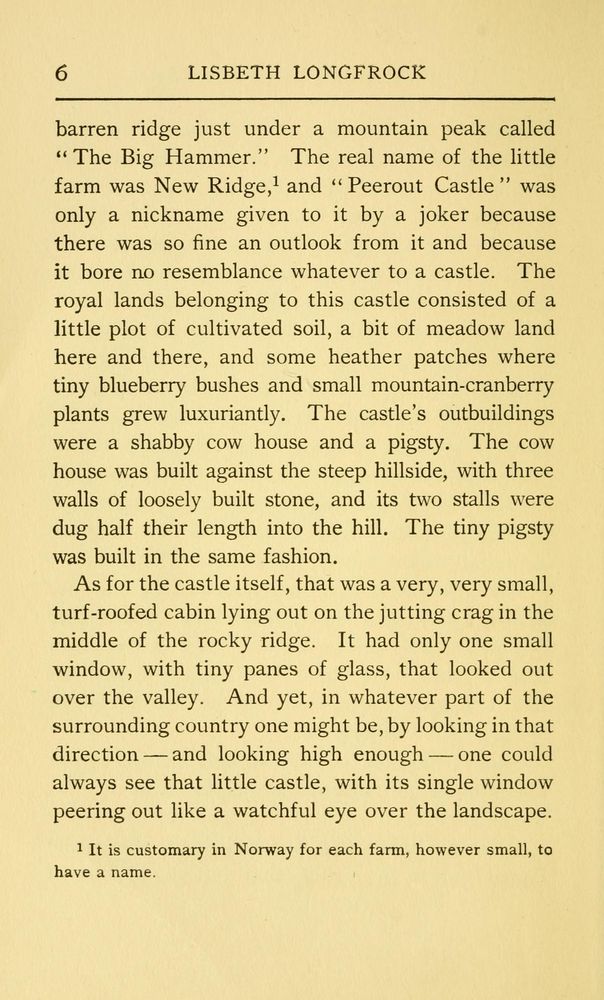 6 LISBETH LONGFROCK

barren ridge just under a mountain peak called "The Big Hammer." The real name of the little farm was New Ridge,$^1$ and "Peerout Castle" was only a nickname given to it by a joker because there was so fine an outlook from it and because it bore no resemblance whatever to a castle. The royal lands belonging to this castle consisted of a little plot of cultivated soil, a bit of meadow land here and there, and some heather patches where tiny blueberry bushes and small mountain-cranberry plants grew luxuriantly. The castle's outbuildings were a shabby cow house and a pigsty. The cow house was built against the steep hillside, with three walls of loosely built stone, and its two stalls were dug half their length into the hill. The tiny pigsty was built in the same fashion.

As for the castle itself, that was a very, very small, turf-roofed cabin lying out on the jutting crag in the middle of the rocky ridge. It had only one small window, with tiny panes of glass, that looked out over the valley. And yet, in whatever part of the surrounding country one might be, by looking in that direction — and looking high enough — one could always see that little castle, with its single window peering out like a watchful eye over the landscape.

$^1$ It is customary in Norway for each farm, however small, to have a name.